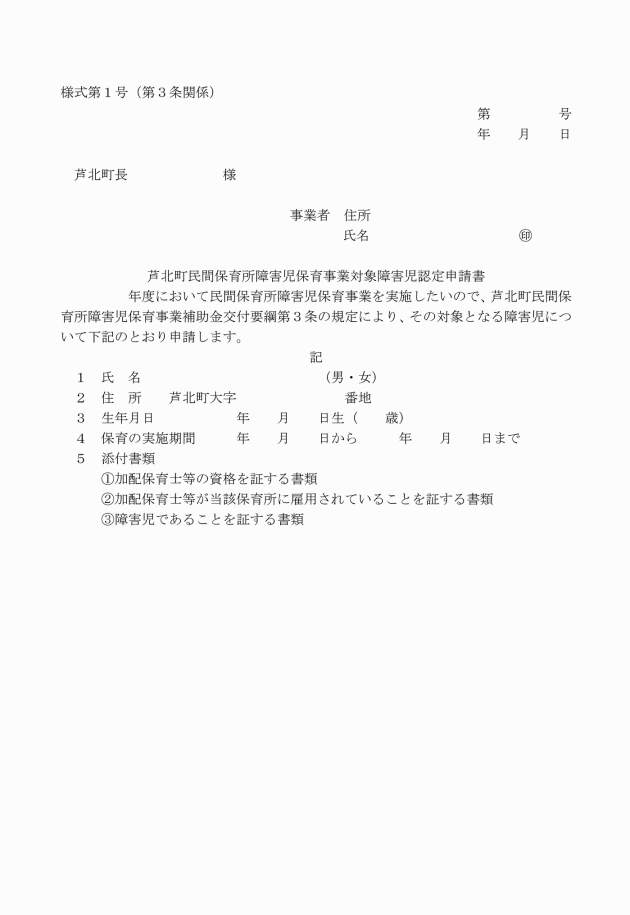 様式第１号（第３条関係）

第　　　　号

年　　月　　日

芦北町長　　　　　　　様

事業者　住所

氏名　　　　　　　　　　㊞

芦北町民間保育所障害児保育事業対象障害児認定申請書

　　　　年度において民間保育所障害児保育事業を実施したいので、芦北町民間保育所障害児保育事業補助金交付要綱第３条の規定により、その対象となる障害児について下記のとおり申請します。

記

１　氏　名　　　　　　　　　　　　（男・女）

２　住　所　　芦北町大字　　　　　　　番地

３　生年月日　　　　　年　　月　　日生（　　歳）

４　保育の実施期間　　　年　　月　　日から　　　年　　月　　日まで

５　添付書類

①加配保育士等の資格を証する書類

②加配保育士等が当該保育所に雇用されていることを証する書類

③障害児であることを証する書類